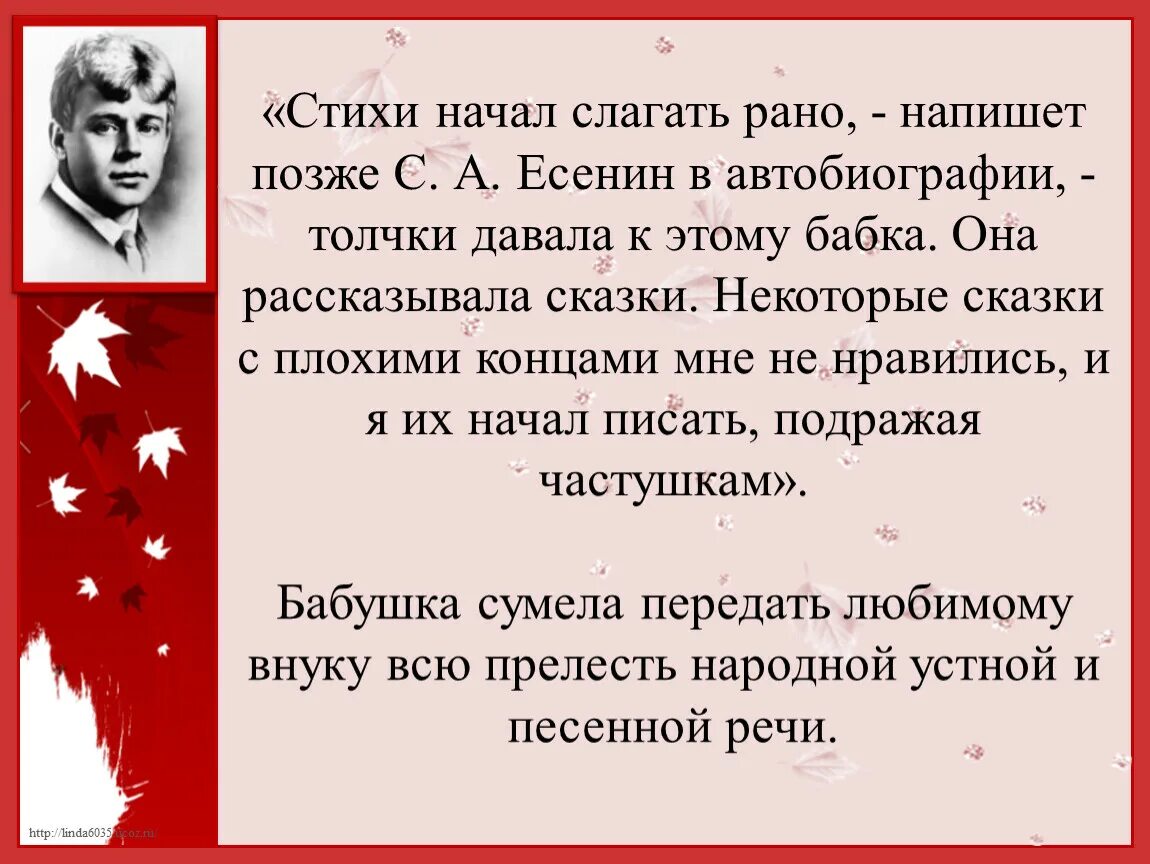 «Стихи начал слагать рано, - напишет позже С. А. Есенин в автобиографии, - толчки давала к этому бабка. Она рассказывала сказки. Некоторые сказки с плохими концами мне не нравились, и я их начал писать, подражая частушкам».

Бабушка сумела передать любимому внуку всю прелесть народной устной и песенной речи.

http://linda6035.ucoz.ru/